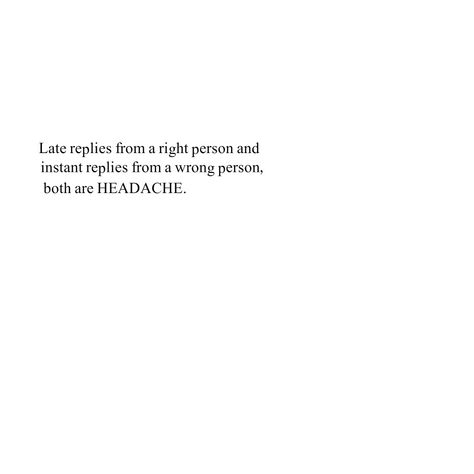 Late replies from a right person and instant replies from a wrong person, both are HEADACHE.